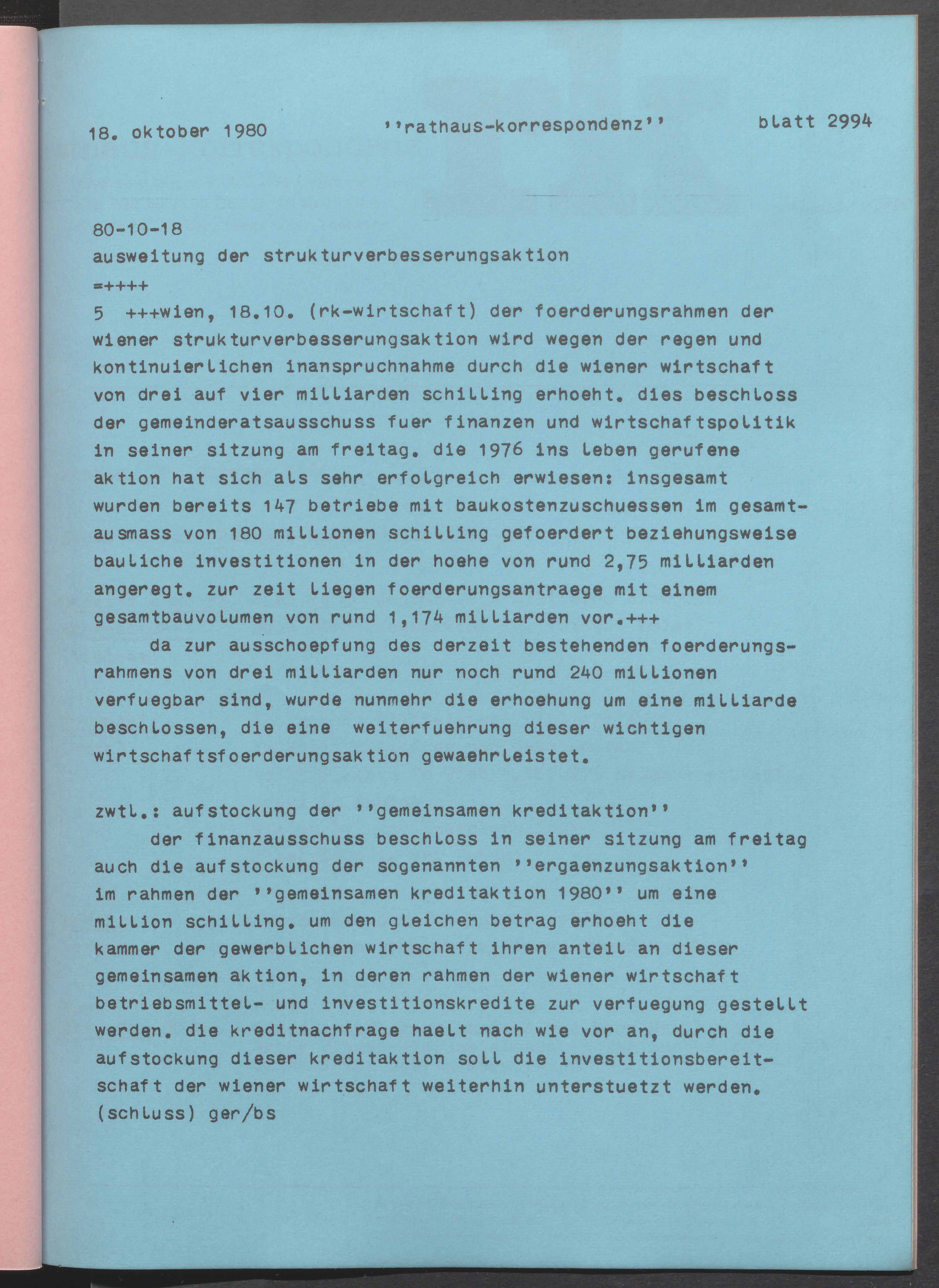 18. oktober 1980 ''rathaus-korrespondenz'' blatt 2994

80-10-18
ausweitung der strukturverbesserungsaktion
=++++
5 +++wien, 18.10. (rk-wirtschaft) der foerderungsrahmen der wiener strukturverbesserungsaktion wird wegen der regen und kontinuierlichen inanspruchnahme durch die wiener wirtschaft von drei auf vier milliarden schilling erhoeht. dies beschloss der gemeinderatsausschuss fuer finanzen und wirtschaftspolitik in seiner sitzung am freitag. die 1976 ins leben gerufene aktion hat sich als sehr erfolgreich erwiesen: insgesamt wurden bereits 147 betriebe mit baukostenzuschuessen im gesamtausmass von 180 millionen schilling gefoerdert beziehungsweise bauliche investitionen in der hoehe von rund 2,75 milliarden angeregt. zur zeit liegen foerderungsantraege mit einem gesamtbauvolumen von rund 1,174 milliarden vor.+++
da zur ausschoepfung des derzeit bestehenden foerderungsrahmens von drei milliarden nur noch rund 240 millionen verfuegbar sind, wurde nunmehr die erhoehung um eine milliarde beschlossen, die eine weiterfuehrung dieser wichtigen wirtschaftsfoerderungsaktion gewaehrleistet.

zwtl.: aufstockung der ''gemeinsamen kreditaktion''
der finanzausschuss beschloss in seiner sitzung am freitag auch die aufstockung der sogenannten ''ergaenzungsaktion'' im rahmen der ''gemeinsamen kreditaktion 1980'' um eine million schilling. um den gleichen betrag erhoeht die kammer der gewerblichen wirtschaft ihren anteil an dieser gemeinsamen aktion, in deren rahmen der wiener wirtschaft betriebsmittel- und investitionskredite zur verfuegung gestellt werden. die kreditnachfrage haelt nach wie vor an, durch die aufstockung dieser kreditaktion soll die investitionsbereitschaft der wiener wirtschaft weiterhin unterstuetzt werden.
(schluss) ger/bs